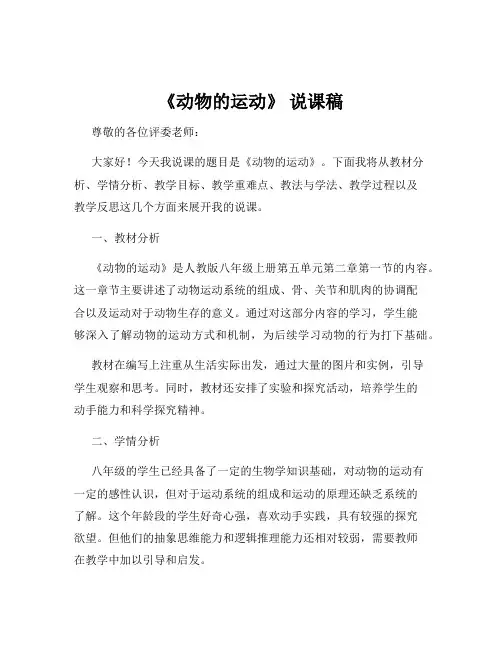 《动物的运动》 说课稿

尊敬的各位评委老师：

大家好！今天我说课的题目是《动物的运动》。下面我将从教材分析、学情分析、教学目标、教学重难点、教法与学法、教学过程以及教学反思这几个方面来展开我的说课。

一、教材分析

《动物的运动》是人教版八年级上册第五单元第二章第一节的内容。这一章节主要讲述了动物运动系统的组成、骨、关节和肌肉的协调配合以及运动对于动物生存的意义。通过对这部分内容的学习，学生能够深入了解动物的运动方式和机制，为后续学习动物的行为打下基础。

教材在编写上注重从生活实际出发，通过大量的图片和实例，引导学生观察和思考。同时，教材还安排了实验和探究活动，培养学生的动手能力和科学探究精神。

二、学情分析

八年级的学生已经具备了一定的生物学知识基础，对动物的运动有一定的感性认识，但对于运动系统的组成和运动的原理还缺乏系统的了解。这个年龄段的学生好奇心强，喜欢动手实践，具有较强的探究欲望。但他们的抽象思维能力和逻辑推理能力还相对较弱，需要教师在教学中加以引导和启发。